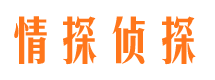 情探侦探